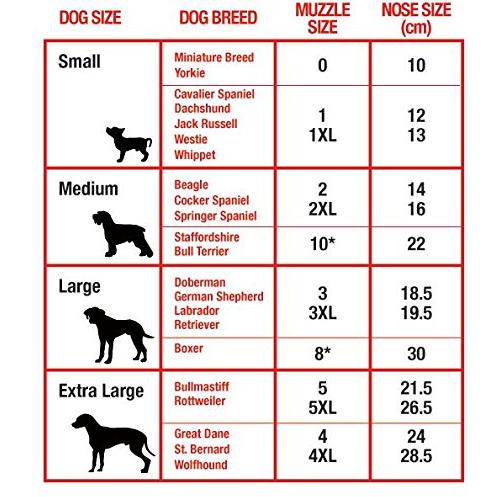 | DOG SIZE | DOG BREED | MUZZLE SIZE | NOSE SIZE (cm) |
|---|---|---|---|
| Small | Miniature Breed Yorkie | 0 | 10 |
| | Cavalier Spaniel Dachshund Jack Russell Westie Whippet | 1 1XL | 12 13 |
| Medium | Beagle Cocker Spaniel Springer Spaniel | 2 2XL | 14 16 |
| | Staffordshire Bull Terrier | 10* | 22 |
| Large | Doberman German Shepherd Labrador Retriever | 3 3XL | 18.5 19.5 |
| | Boxer | 8* | 30 |
| Extra Large | Bullmastiff Rottweiler | 5 5XL | 21.5 26.5 |
| | Great Dane St. Bernard Wolfhound | 4 4XL | 24 28.5 |